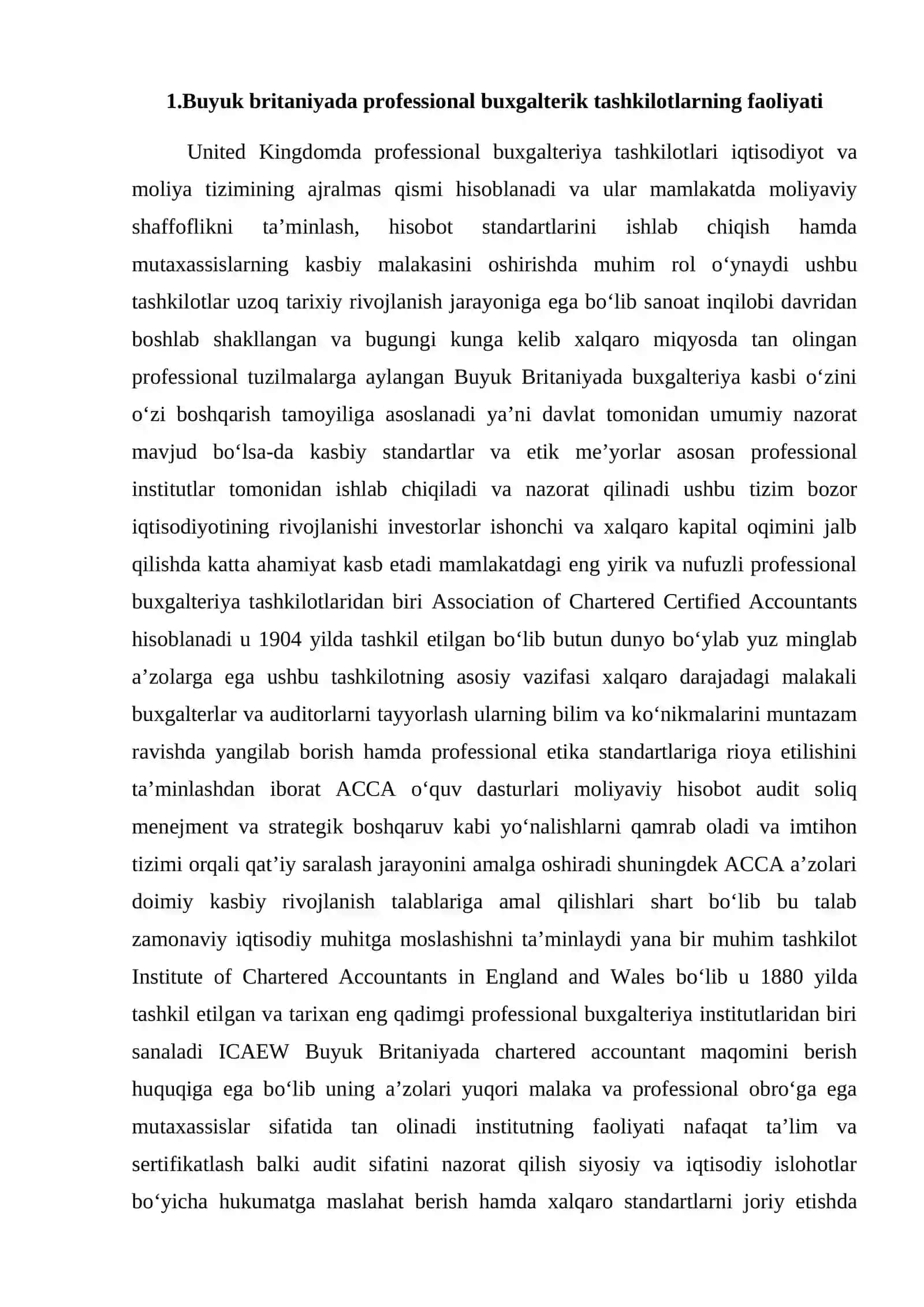 1.Buyuk britaniyada professional buxgalterik tashkilotlarning faoliyati

United Kingdomda professional buxgalteriya tashkilotlari iqtisodiyot va moliya tizimining ajralmas qismi hisoblanadi va ular mamlakatda moliyaviy shaffoflikni ta’minlash, hisobot standartlarini ishlab chiqish hamda mutaxassislarning kasbiy malakasini oshirishda muhim rol o‘ynaydi ushbu tashkilotlar uzoq tarixiy rivojlanish jarayoniga ega bo‘lib sanoat inqilobi davridan boshlab shakllangan va bugungi kunga kelib xalqaro miqyosda tan olingan professional tuzilmalarga aylangan Buyuk Britaniyada buxgalteriya kasbi o‘zini o‘zi boshqarish tamoyiliga asoslanadi ya’ni davlat tomonidan umumiy nazorat mavjud bo‘lsa-da kasbiy standartlar va etik me’yorlar asosan professional institutlar tomonidan ishlab chiqiladi va nazorat qilinadi ushbu tizim bozor iqtisodiyotining rivojlanishi investorlar ishonchi va xalqaro kapital oqimini jalb qilishda katta ahamiyat kasb etadi mamlakatdagi eng yirik va nufuzli professional buxgalteriya tashkilotlaridan biri Association of Chartered Certified Accountants hisoblanadi u 1904 yilda tashkil etilgan bo‘lib butun dunyo bo‘ylab yuz minglab a’zolarga ega ushbu tashkilotning asosiy vazifasi xalqaro darajadagi malakali buxgalterlar va auditorlarni tayyorlash ularning bilim va ko‘nikmalarini muntazam ravishda yangilab borish hamda professional etika standartlariga rioya etilishini ta’minlashdan iborat ACCA o‘quv dasturlari moliyaviy hisobot audit soliq menejment va strategik boshqaruv kabi yo‘nalishlarni qamrab oladi va imtihon tizimi orqali qat’iy saralash jarayonini amalga oshiradi shuningdek ACCA a’zolari doimiy kasbiy rivojlanish talablariga amal qilishlari shart bo‘lib bu talab zamonaviy iqtisodiy muhitga moslashishni ta’minlaydi yana bir muhim tashkilot Institute of Chartered Accountants in England and Wales bo‘lib u 1880 yilda tashkil etilgan va tarixan eng qadimgi professional buxgalteriya institutlaridan biri sanaladi ICAEW Buyuk Britaniyada chartered accountant maqomini berish huquqiga ega bo‘lib uning a’zolari yuqori malaka va professional obro‘ga ega mutaxassislar sifatida tan olinadi institutning faoliyati nafaqat ta’lim va sertifikatlash balki audit sifatini nazorat qilish siyosiy va iqtisodiy islohotlar bo‘yicha hukumatga maslahat berish hamda xalqaro standartlarni joriy etishda